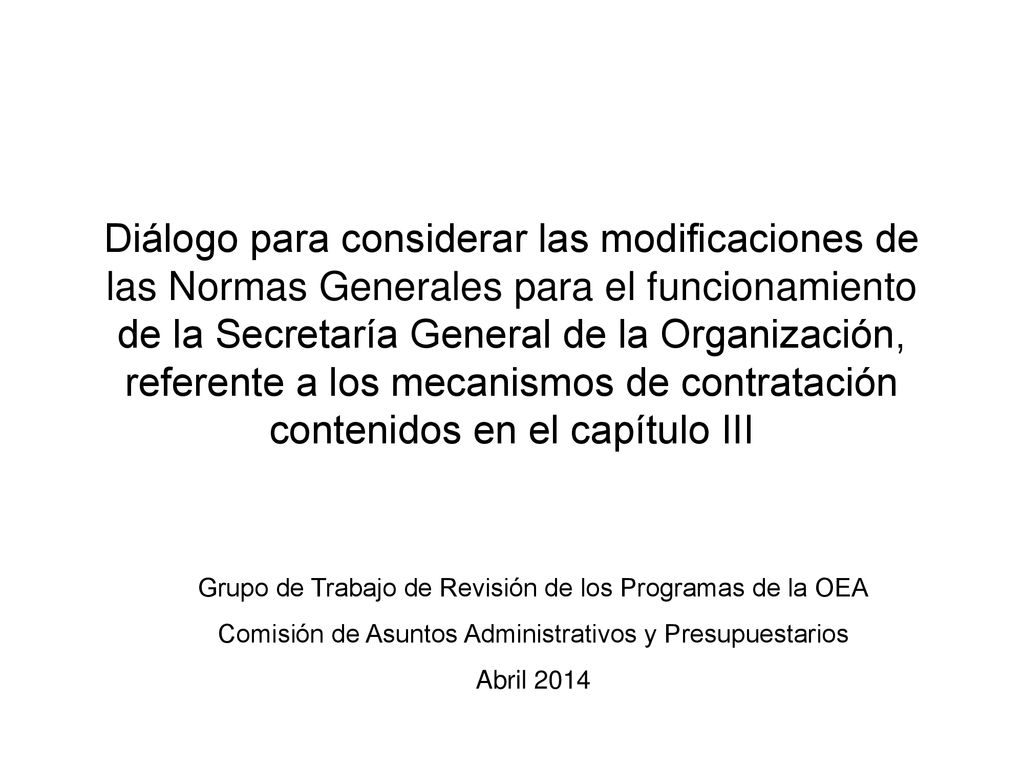 Diálogo para considerar las modificaciones de las Normas Generales para el funcionamiento de la Secretaría General de la Organización, referente a los mecanismos de contratación contenidos en el capítulo III

Grupo de Trabajo de Revisión de los Programas de la OEA

Comisión de Asuntos Administrativos y Presupuestarios

Abril 2014